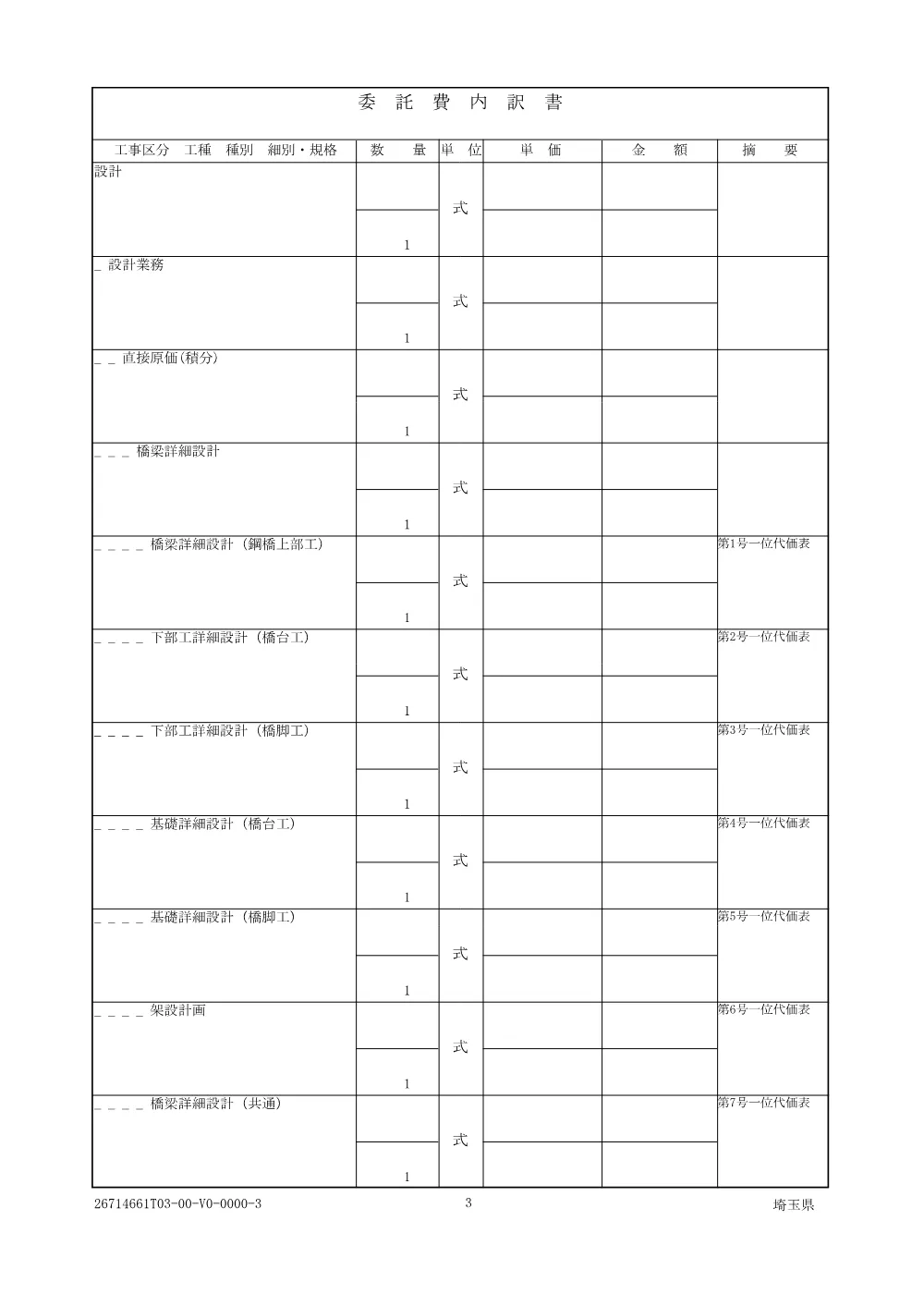 委 託 費 内 訳 書

| 工事区分 工種 種別 細別・規格 | 数 量 | 単 位 | 単 価 | 金 額 | 摘 要 |
|---|---|---|---|---|---|
| 設計 | 1 | 式 | | | |
| _ 設計業務 | 1 | 式 | | | |
| _ _ 直接原価(積分) | 1 | 式 | | | |
| _ _ _ 橋梁詳細設計 | 1 | 式 | | | |
| _ _ _ _ 橋梁詳細設計（鋼橋上部工） | 1 | 式 | | | 第1号一位代価表 |
| _ _ _ _ 下部工詳細設計（橋台工） | 1 | 式 | | | 第2号一位代価表 |
| _ _ _ _ 下部工詳細設計（橋脚工） | 1 | 式 | | | 第3号一位代価表 |
| _ _ _ _ 基礎詳細設計（橋台工） | 1 | 式 | | | 第4号一位代価表 |
| _ _ _ _ 基礎詳細設計（橋脚工） | 1 | 式 | | | 第5号一位代価表 |
| _ _ _ _ 架設計画 | 1 | 式 | | | 第6号一位代価表 |
| _ _ _ _ 橋梁詳細設計（共通） | 1 | 式 | | | 第7号一位代価表 |

26714661T03-00-V0-0000-3 3 埼玉県